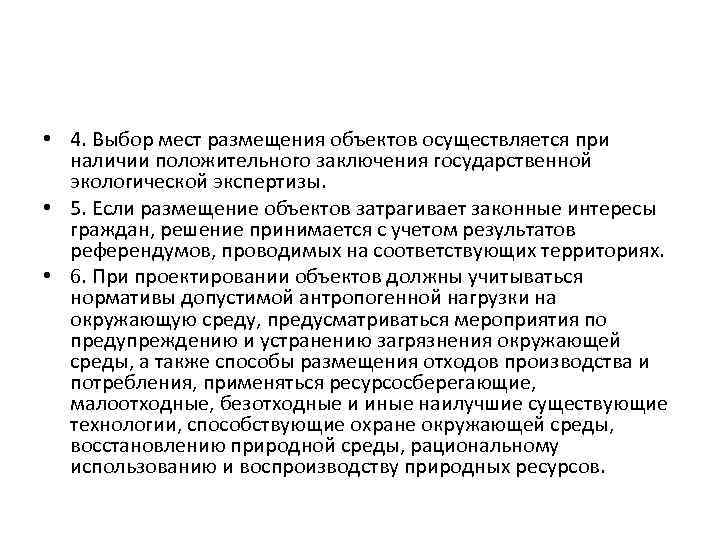 • 4. Выбор мест размещения объектов осуществляется при наличии положительного заключения государственной экологической экспертизы.

• 5. Если размещение объектов затрагивает законные интересы граждан, решение принимается с учетом результатов референдумов, проводимых на соответствующих территориях.

• 6. При проектировании объектов должны учитываться нормативы допустимой антропогенной нагрузки на окружающую среду, предусматриваться мероприятия по предупреждению и устранению загрязнения окружающей среды, а также способы размещения отходов производства и потребления, применяться ресурсосберегающие, малоотходные, безотходные и иные наилучшие существующие технологии, способствующие охране окружающей среды, восстановлению природной среды, рациональному использованию и воспроизводству природных ресурсов.